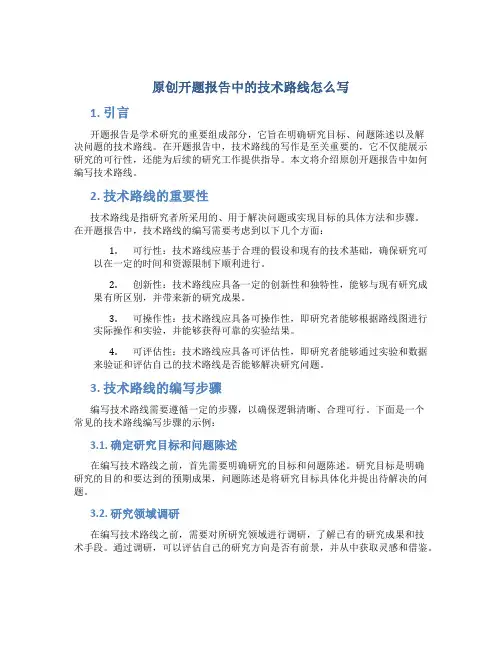 原创开题报告中的技术路线怎么写

1. 引言

开题报告是学术研究的重要组成部分，它旨在明确研究目标、问题陈述以及解决问题的技术路线。在开题报告中，技术路线的写作是至关重要的，它不仅能展示研究的可行性，还能为后续的研究工作提供指导。本文将介绍原创开题报告中如何编写技术路线。

2. 技术路线的重要性

技术路线是指研究者所采用的、用于解决问题或实现目标的具体方法和步骤。在开题报告中，技术路线的编写需要考虑到以下几个方面：

1. 可行性：技术路线应基于合理的假设和现有的技术基础，确保研究可以在一定的时间和资源限制下顺利进行。

2. 创新性：技术路线应具备一定的创新性和独特性，能够与现有研究成果有所区别，并带来新的研究成果。

3. 可操作性：技术路线应具备可操作性，即研究者能够根据路线图进行实际操作和实验，并能够获得可靠的实验结果。

4. 可评估性：技术路线应具备可评估性，即研究者能够通过实验和数据来验证和评估自己的技术路线是否能够解决研究问题。

3. 技术路线的编写步骤

编写技术路线需要遵循一定的步骤，以确保逻辑清晰、合理可行。下面是一个常见的技术路线编写步骤的示例：

3.1. 确定研究目标和问题陈述

在编写技术路线之前，首先需要明确研究的目标和问题陈述。研究目标是明确研究的目的和要达到的预期成果，问题陈述是将研究目标具体化并提出待解决的问题。

3.2. 研究领域调研

在编写技术路线之前，需要对所研究领域进行调研，了解已有的研究成果和技术手段。通过调研，可以评估自己的研究方向是否有前景，并从中获取灵感和借鉴。